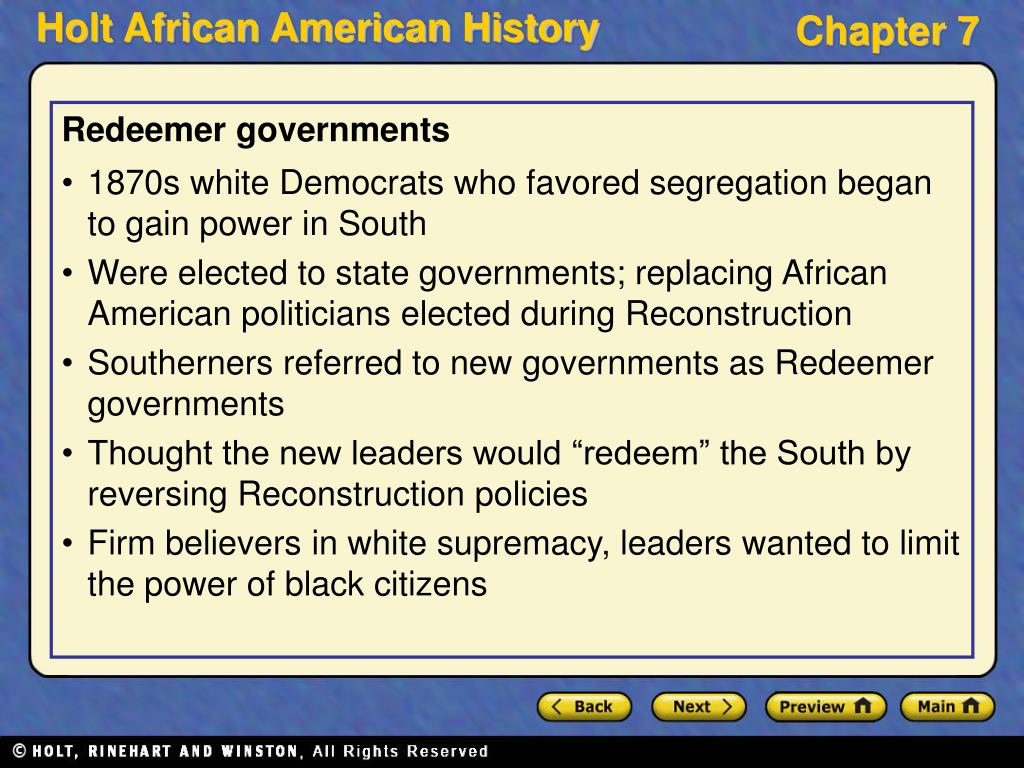 Holt African American History

Chapter 7

Redeemer governments

• 1870s white Democrats who favored segregation began to gain power in South

• Were elected to state governments; replacing African American politicians elected during Reconstruction

• Southerners referred to new governments as Redeemer governments

• Thought the new leaders would “redeem” the South by reversing Reconstruction policies

• Firm believers in white supremacy, leaders wanted to limit the power of black citizens

Back Next Preview Main

© HOLT, RINEHART AND WINSTON, All Rights Reserved